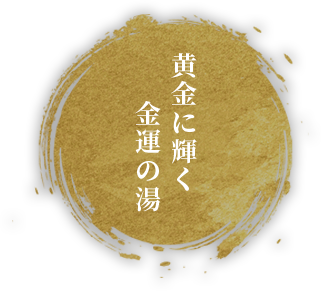 黄金に輝く
金運の湯